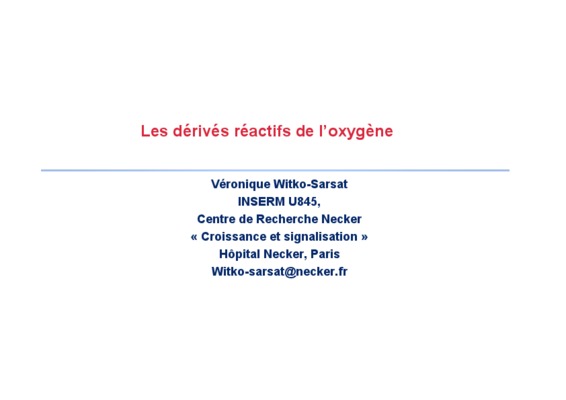 Les dérivés réactifs de l'oxygène

Véronique Witko-Sarsat
INSERM U845,
Centre de Recherche Necker
« Croissance et signalisation »
Hôpital Necker, Paris
Witko-sarsat@necker.fr